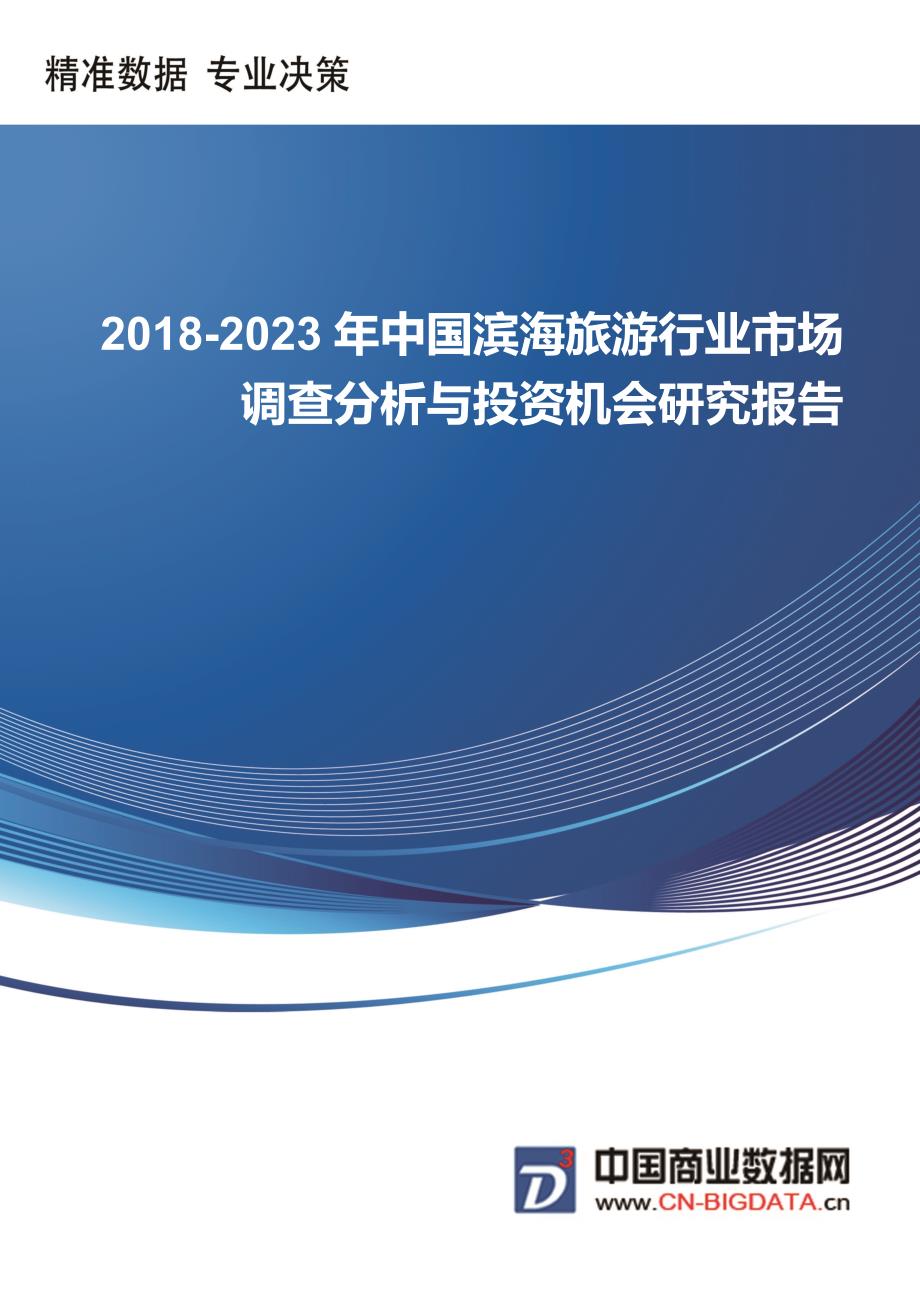 精准数据 专业决策

2018-2023 年中国滨海旅游行业市场调查分析与投资机会研究报告

D3

中国商业数据网
www.CN-BIGDATA.cn